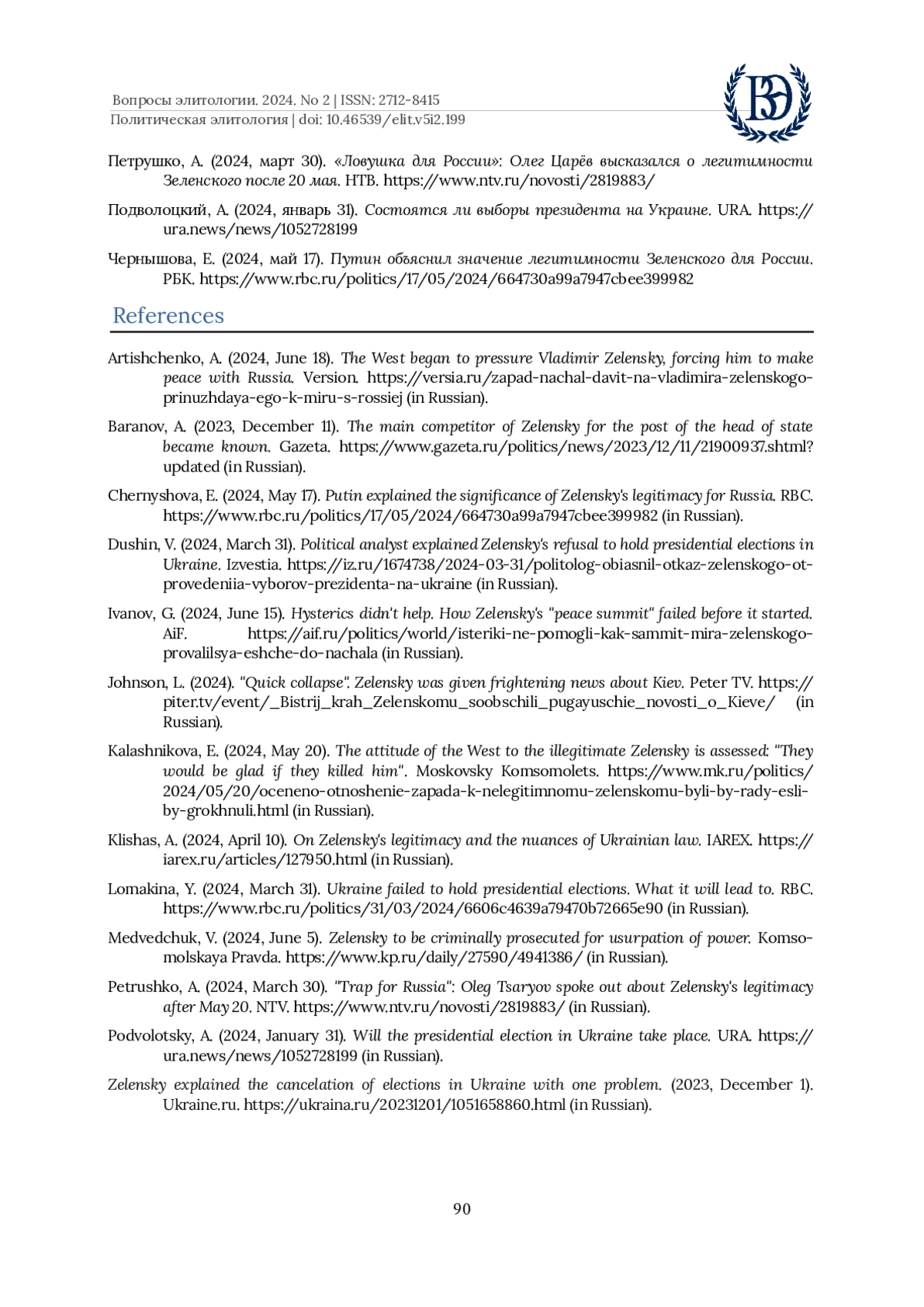 Вопросы элитологии. 2024. No 2 | ISSN: 2712-8415
Политическая элитология | doi: 10.46539/elit.v5i2.199

ВЭ

Петрушко, А. (2024, март 30). «Ловушка для России»: Олег Царёв высказался о легитимности Зеленского после 20 мая. НТВ. https://www.ntv.ru/novosti/2819883/

Подволоцкий, А. (2024, январь 31). Состоятся ли выборы президента на Украине. URA. https://ura.news/news/1052728199

Чернышова, Е. (2024, май 17). Путин объяснил значение легитимности Зеленского для России. РБК. https://www.rbc.ru/politics/17/05/2024/664730a99a7947cbee399982

References

Artishchenko, A. (2024, June 18). The West began to pressure Vladimir Zelensky, forcing him to make peace with Russia. Version. https://versia.ru/zapad-nachal-davit-na-vladimira-zelenskogo-prinuzhdaya-ego-k-miru-s-rossiej (in Russian).

Baranov, A. (2023, December 11). The main competitor of Zelensky for the post of the head of state became known. Gazeta. https://www.gazeta.ru/politics/news/2023/12/11/21900937.shtml?updated (in Russian).

Chernyshova, E. (2024, May 17). Putin explained the significance of Zelensky's legitimacy for Russia. RBC. https://www.rbc.ru/politics/17/05/2024/664730a99a7947cbee399982 (in Russian).

Dushin, V. (2024, March 31). Political analyst explained Zelensky's refusal to hold presidential elections in Ukraine. Izvestia. https://iz.ru/1674738/2024-03-31/politolog-obiasnil-otkaz-zelenskogo-ot-provedeniia-vyborov-prezidenta-na-ukraine (in Russian).

Ivanov, G. (2024, June 15). Hysterics didn't help. How Zelensky's "peace summit" failed before it started. AiF. https://aif.ru/politics/world/isteriki-ne-pomogli-kak-sammit-mira-zelenskogo-provalilsya-eshche-do-nachala (in Russian).

Johnson, L. (2024). "Quick collapse". Zelensky was given frightening news about Kiev. Peter TV. https://piter.tv/event/_Bistrij_krah_Zelenskomu_soobschili_pugayuschie_novosti_o_Kieve/ (in Russian).

Kalashnikova, E. (2024, May 20). The attitude of the West to the illegitimate Zelensky is assessed: "They would be glad if they killed him". Moskovsky Komsomolets. https://www.mk.ru/politics/2024/05/20/oceneno-otnoshenie-zapada-k-nelegitimnomu-zelenskomu-byli-by-rady-esli-by-grokhnuli.html (in Russian).

Klishas, A. (2024, April 10). On Zelensky's legitimacy and the nuances of Ukrainian law. IAREX. https://iarex.ru/articles/127950.html (in Russian).

Lomakina, Y. (2024, March 31). Ukraine failed to hold presidential elections. What it will lead to. RBC. https://www.rbc.ru/politics/31/03/2024/6606c4639a79470b72665e90 (in Russian).

Medvedchuk, V. (2024, June 5). Zelensky to be criminally prosecuted for usurpation of power. Komsomolskaya Pravda. https://www.kp.ru/daily/27590/4941386/ (in Russian).

Petrushko, A. (2024, March 30). "Trap for Russia": Oleg Tsaryov spoke out about Zelensky's legitimacy after May 20. NTV. https://www.ntv.ru/novosti/2819883/ (in Russian).

Podvolotsky, A. (2024, January 31). Will the presidential election in Ukraine take place. URA. https://ura.news/news/1052728199 (in Russian).

Zelensky explained the cancelation of elections in Ukraine with one problem. (2023, December 1). Ukraine.ru. https://ukraina.ru/20231201/1051658860.html (in Russian).

90